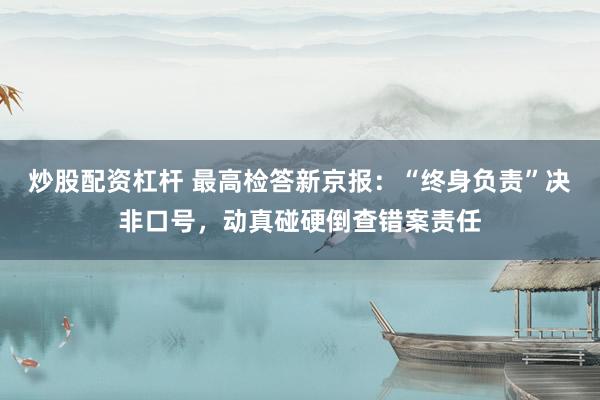 炒股配资杠杆 最高检答新京报：“终身负责”决非口号，动真碰硬倒查错案责任